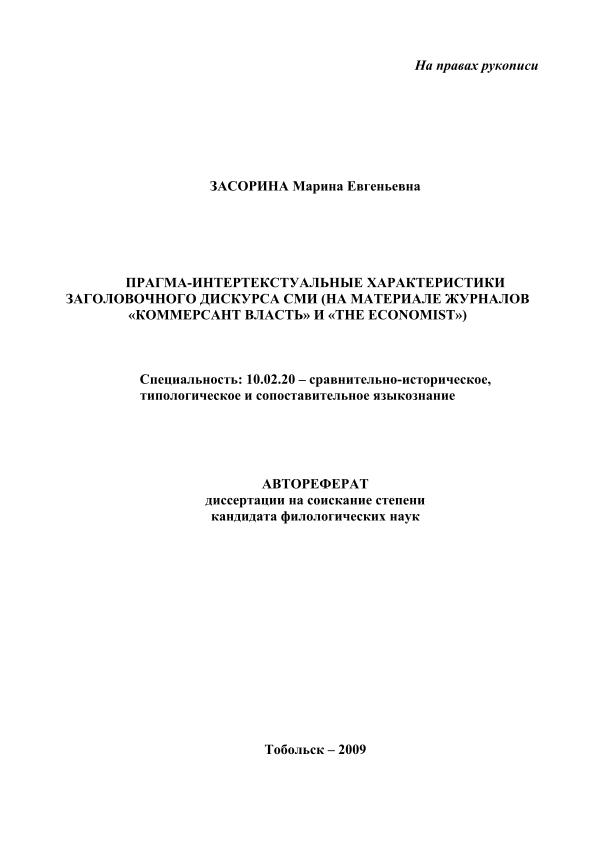 На правах рукописи

ЗАСОРИНА Марина Евгеньевна

ПРАГМА-ИНТЕРТЕКСТУАЛЬНЫЕ ХАРАКТЕРИСТИКИ ЗАГОЛОВОЧНОГО ДИСКУРСА СМИ (НА МАТЕРИАЛЕ ЖУРНАЛОВ «КОММЕРСАНТ ВЛАСТЬ» И «THE ECONOMIST»)

Специальность: 10.02.20 – сравнительно-историческое, типологическое и сопоставительное языкознание

АВТОРЕФЕРАТ
диссертации на соискание степени
кандидата филологических наук

Тобольск – 2009